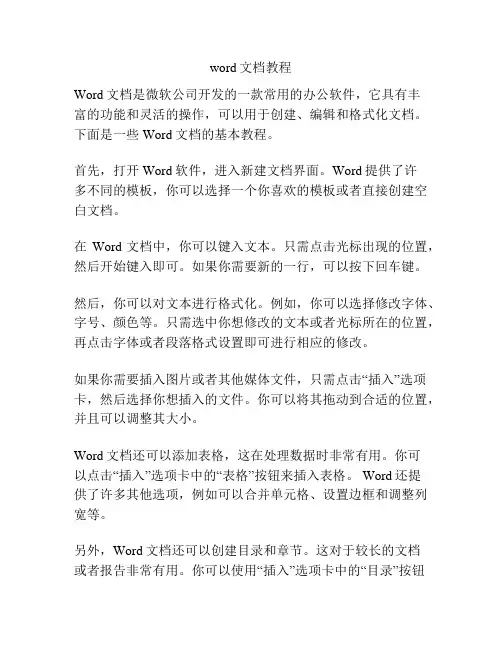 word 文档教程

Word 文档是微软公司开发的一款常用的办公软件，它具有丰富的功能和灵活的操作，可以用于创建、编辑和格式化文档。下面是一些 Word 文档的基本教程。

首先，打开 Word 软件，进入新建文档界面。Word 提供了许多不同的模板，你可以选择一个你喜欢的模板或者直接创建空白文档。

在 Word 文档中，你可以键入文本。只需点击光标出现的位置，然后开始键入即可。如果你需要新的一行，可以按下回车键。

然后，你可以对文本进行格式化。例如，你可以选择修改字体、字号、颜色等。只需选中你想修改的文本或者光标所在的位置，再点击字体或者段落格式设置即可进行相应的修改。

如果你需要插入图片或者其他媒体文件，只需点击“插入”选项卡，然后选择你想插入的文件。你可以将其拖动到合适的位置，并且可以调整其大小。

Word 文档还可以添加表格，这在处理数据时非常有用。你可以点击“插入”选项卡中的“表格”按钮来插入表格。 Word 还提供了许多其他选项，例如可以合并单元格、设置边框和调整列宽等。

另外，Word 文档还可以创建目录和章节。这对于较长的文档或者报告非常有用。你可以使用“插入”选项卡中的“目录”按钮